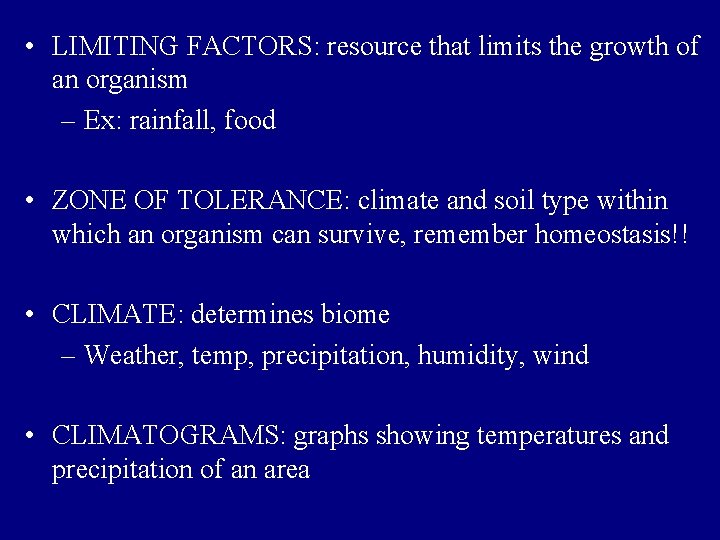 • LIMITING FACTORS: resource that limits the growth of an organism
– Ex: rainfall, food

• ZONE OF TOLERANCE: climate and soil type within which an organism can survive, remember homeostasis!!

• CLIMATE: determines biome
– Weather, temp, precipitation, humidity, wind

• CLIMATOGRAMS: graphs showing temperatures and precipitation of an area